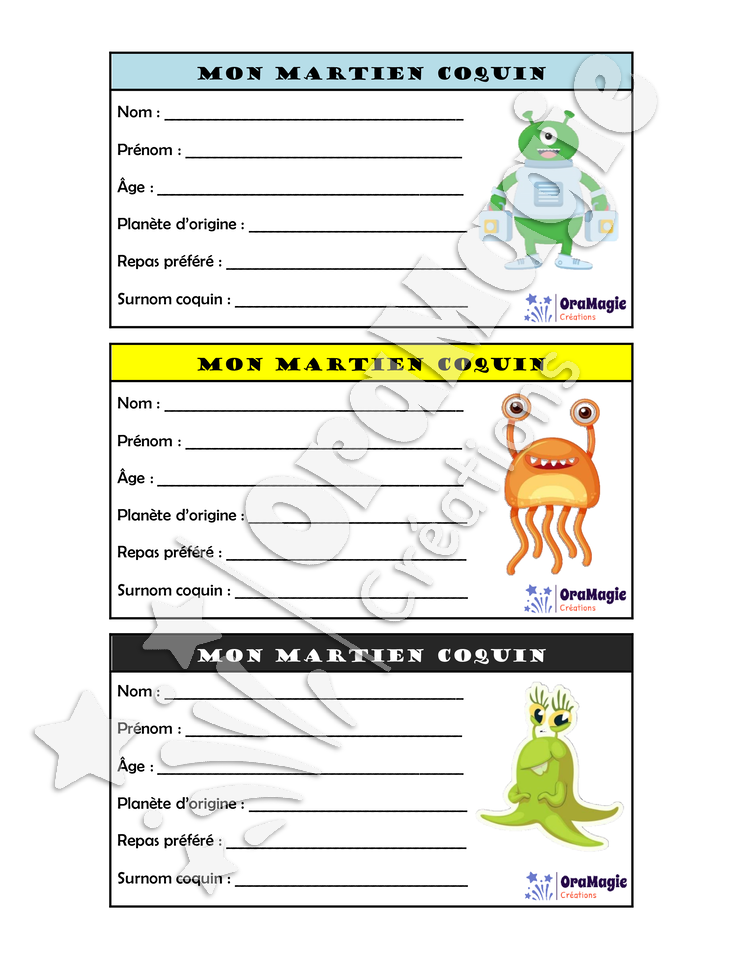 MON MARTIEN COQUIN

Nom : ____

Prénom : ____

Âge : ____

Planète d'origine : ____

Repas préféré : ____

Surnom coquin : ____

OraMagie
Créations

MON MARTIEN COQUIN

Nom : ____

Prénom : ____

Âge : ____

Planète d'origine : ____

Repas préféré : ____

Surnom coquin : ____

OraMagie
Créations

MON MARTIEN COQUIN

Nom : ____

Prénom : ____

Âge : ____

Planète d'origine : ____

Repas préféré : ____

Surnom coquin : ____

OraMagie
Créations

OraMagie
Créations